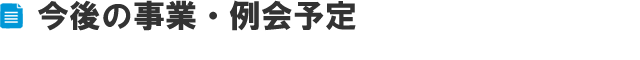 今後の事業・例会予定